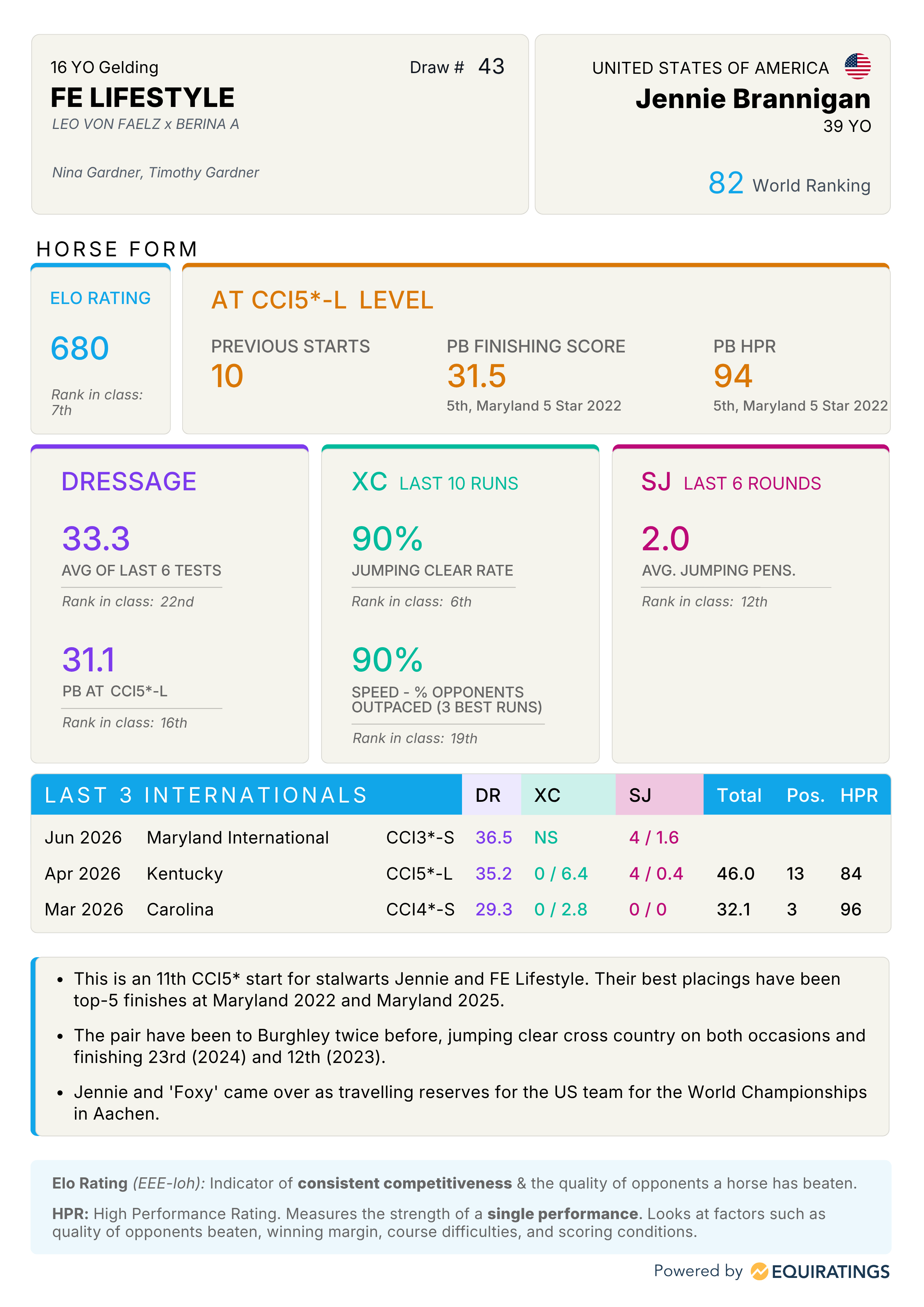 16 YO Gelding

Draw # 43

FE LIFESTYLE

LEO VON FAELZ x BERINA A

Nina Gardner, Timothy Gardner

UNITED STATES OF AMERICA

Jennie Brannigan

39 YO

82 World Ranking

HORSE FORM

ELO RATING

680

Rank in class: 7th

AT CCI5*-L LEVEL

PREVIOUS STARTS
10

PB FINISHING SCORE
31.5
5th, Maryland 5 Star 2022

PB HPR
94
5th, Maryland 5 Star 2022

DRESSAGE

33.3
AVG OF LAST 6 TESTS
Rank in class: 22nd

31.1
PB AT CCI5*-L
Rank in class: 16th

XC LAST 10 RUNS

90%
JUMPING CLEAR RATE
Rank in class: 6th

90%
SPEED - % OPPONENTS OUTPACED (3 BEST RUNS)
Rank in class: 19th

SJ LAST 6 ROUNDS

2.0
AVG. JUMPING PENS.
Rank in class: 12th

| LAST 3 INTERNATIONALS | | | DR | XC | SJ | Total | Pos. | HPR |
|---|---|---|---|---|---|---|---|---|
| Jun 2026 | Maryland International | CCI3*-S | 36.5 | NS | 4 / 1.6 | | | |
| Apr 2026 | Kentucky | CCI5*-L | 35.2 | 0 / 6.4 | 4 / 0.4 | 46.0 | 13 | 84 |
| Mar 2026 | Carolina | CCI4*-S | 29.3 | 0 / 2.8 | 0 / 0 | 32.1 | 3 | 96 |

• This is an 11th CCI5* start for stalwarts Jennie and FE Lifestyle. Their best placings have been top-5 finishes at Maryland 2022 and Maryland 2025.

• The pair have been to Burghley twice before, jumping clear cross country on both occasions and finishing 23rd (2024) and 12th (2023).

• Jennie and 'Foxy' came over as travelling reserves for the US team for the World Championships in Aachen.

Elo Rating (EEE-loh): Indicator of consistent competitiveness & the quality of opponents a horse has beaten.

HPR: High Performance Rating. Measures the strength of a single performance. Looks at factors such as quality of opponents beaten, winning margin, course difficulties, and scoring conditions.

Powered by EQUIRATINGS